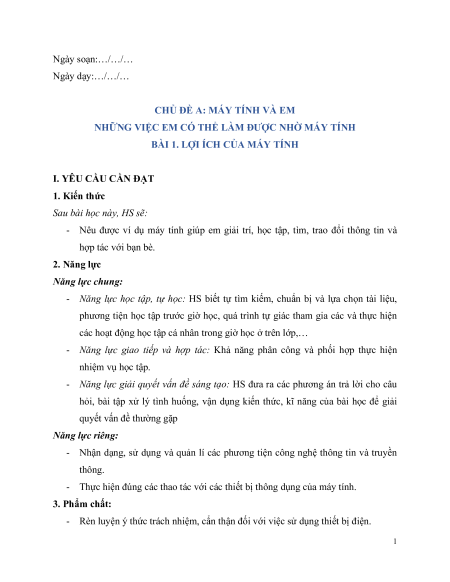 Ngày soạn:…/…/…

Ngày dạy:…/…/…

CHỦ ĐỀ A: MÁY TÍNH VÀ EM
NHỮNG VIỆC EM CÓ THỂ LÀM ĐƯỢC NHỜ MÁY TÍNH
BÀI 1. LỢI ÍCH CỦA MÁY TÍNH

I. YÊU CẦU CẦN ĐẠT

1. Kiến thức

Sau bài học này, HS sẽ:

- Nêu được ví dụ máy tính giúp em giải trí, học tập, tìm, trao đổi thông tin và hợp tác với bạn bè.

2. Năng lực

Năng lực chung:

- Năng lực học tập, tự học: HS biết tự tìm kiếm, chuẩn bị và lựa chọn tài liệu, phương tiện học tập trước giờ học, quá trình tự giác tham gia các và thực hiện các hoạt động học tập cá nhân trong giờ học ở trên lớp,…

- Năng lực giao tiếp và hợp tác: Khả năng phân công và phối hợp thực hiện nhiệm vụ học tập.

- Năng lực giải quyết vấn đề sáng tạo: HS đưa ra các phương án trả lời cho câu hỏi, bài tập xử lý tình huống, vận dụng kiến thức, kĩ năng của bài học để giải quyết vấn đề thường gặp

Năng lực riêng:

- Nhận dạng, sử dụng và quản lí các phương tiện công nghệ thông tin và truyền thông.

- Thực hiện đúng các thao tác với các thiết bị thông dụng của máy tính.

3. Phẩm chất:

- Rèn luyện ý thức trách nhiệm, cẩn thận đối với việc sử dụng thiết bị điện.

1